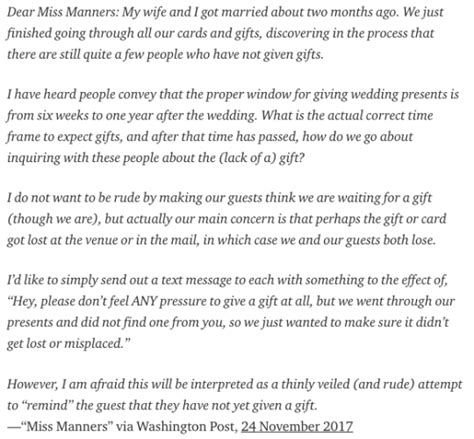 Dear Miss Manners: My wife and I got married about two months ago. We just finished going through all our cards and gifts, discovering in the process that there are still quite a few people who have not given gifts.

I have heard people convey that the proper window for giving wedding presents is from six weeks to one year after the wedding. What is the actual correct time frame to expect gifts, and after that time has passed, how do we go about inquiring with these people about the (lack of a) gift?

I do not want to be rude by making our guests think we are waiting for a gift (though we are), but actually our main concern is that perhaps the gift or card got lost at the venue or in the mail, in which case we and our guests both lose.

I'd like to simply send out a text message to each with something to the effect of, "Hey, please don't feel ANY pressure to give a gift at all, but we went through our presents and did not find one from you, so we just wanted to make sure it didn't get lost or misplaced."

However, I am afraid this will be interpreted as a thinly veiled (and rude) attempt to "remind" the guest that they have not yet given a gift.
—"Miss Manners" via Washington Post, 24 November 2017